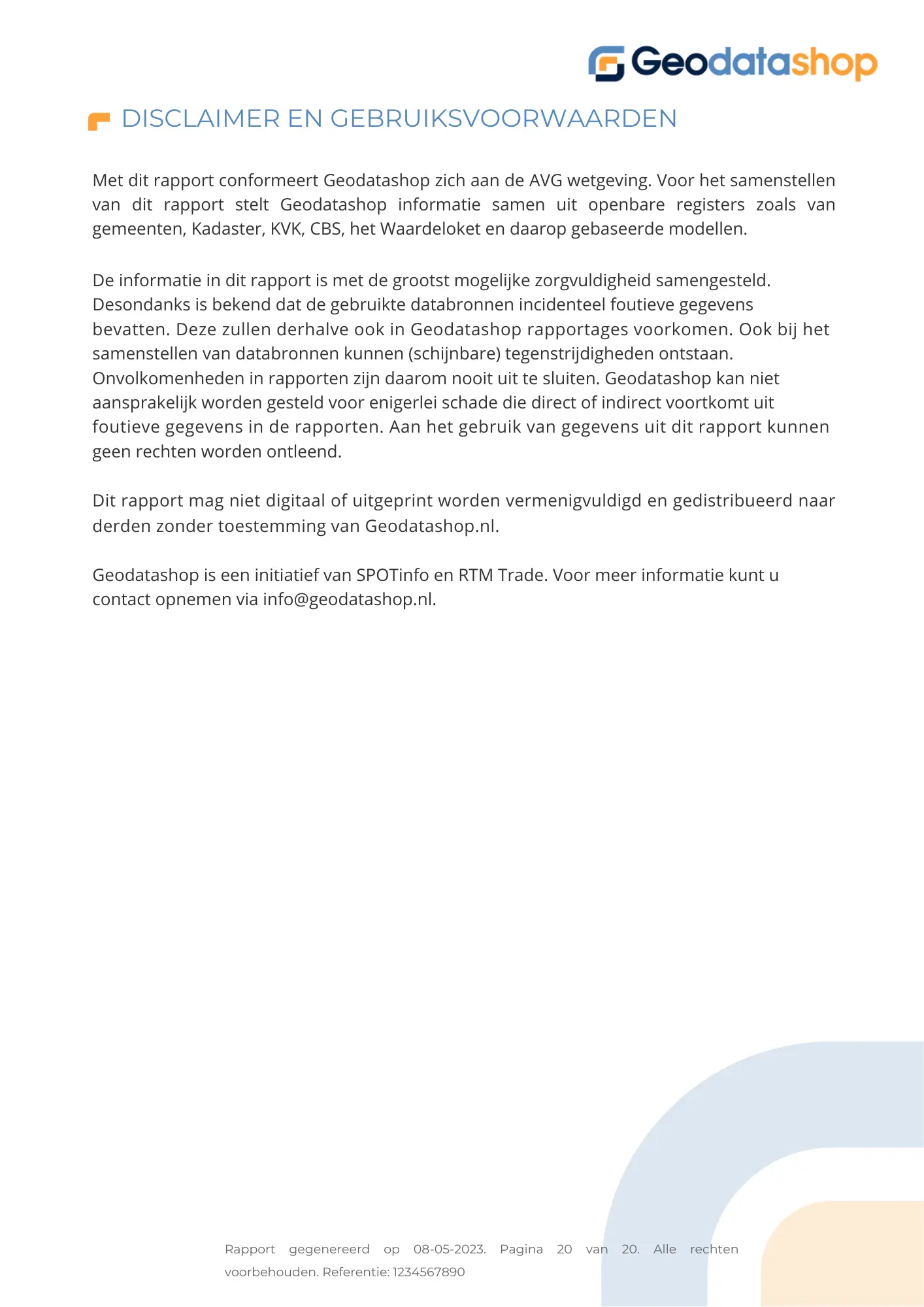 Geodatashop

DISCLAIMER EN GEBRUIKSVOORWAARDEN

Met dit rapport conformeert Geodatashop zich aan de AVG wetgeving. Voor het samenstellen van dit rapport stelt Geodatashop informatie samen uit openbare registers zoals van gemeenten, Kadaster, KVK, CBS, het Waardeloket en daarop gebaseerde modellen.

De informatie in dit rapport is met de grootst mogelijke zorgvuldigheid samengesteld. Desondanks is bekend dat de gebruikte databronnen incidenteel foutieve gegevens bevatten. Deze zullen derhalve ook in Geodatashop rapportages voorkomen. Ook bij het samenstellen van databronnen kunnen (schijnbare) tegenstrijdigheden ontstaan. Onvolkomenheden in rapporten zijn daarom nooit uit te sluiten. Geodatashop kan niet aansprakelijk worden gesteld voor enigerlei schade die direct of indirect voortkomt uit foutieve gegevens in de rapporten. Aan het gebruik van gegevens uit dit rapport kunnen geen rechten worden ontleend.

Dit rapport mag niet digitaal of uitgeprint worden vermenigvuldigd en gedistribueerd naar derden zonder toestemming van Geodatashop.nl.

Geodatashop is een initiatief van SPOTinfo en RTM Trade. Voor meer informatie kunt u contact opnemen via info@geodatashop.nl.

Rapport gegenereerd op 08-05-2023. Pagina 20 van 20. Alle rechten voorbehouden. Referentie: 1234567890